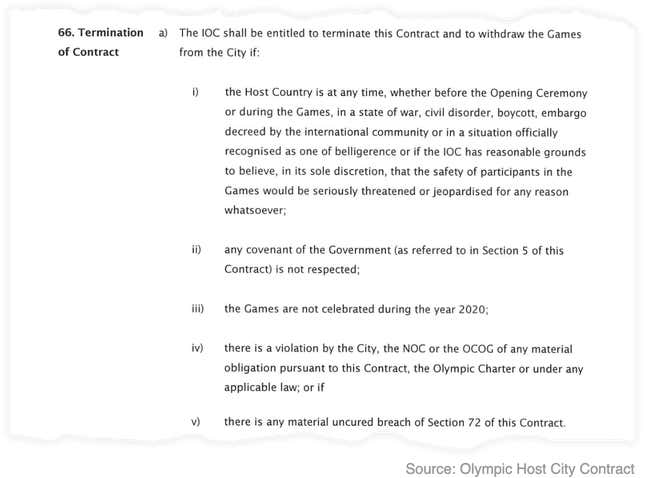 66. Termination of Contract

a) The IOC shall be entitled to terminate this Contract and to withdraw the Games from the City if:

i) the Host Country is at any time, whether before the Opening Ceremony or during the Games, in a state of war, civil disorder, boycott, embargo decreed by the international community or in a situation officially recognised as one of belligerence or if the IOC has reasonable grounds to believe, in its sole discretion, that the safety of participants in the Games would be seriously threatened or jeopardised for any reason whatsoever;

ii) any covenant of the Government (as referred to in Section 5 of this Contract) is not respected;

iii) the Games are not celebrated during the year 2020;

iv) there is a violation by the City, the NOC or the OCOG of any material obligation pursuant to this Contract, the Olympic Charter or under any applicable law; or if

v) there is any material uncured breach of Section 72 of this Contract.

Source: Olympic Host City Contract